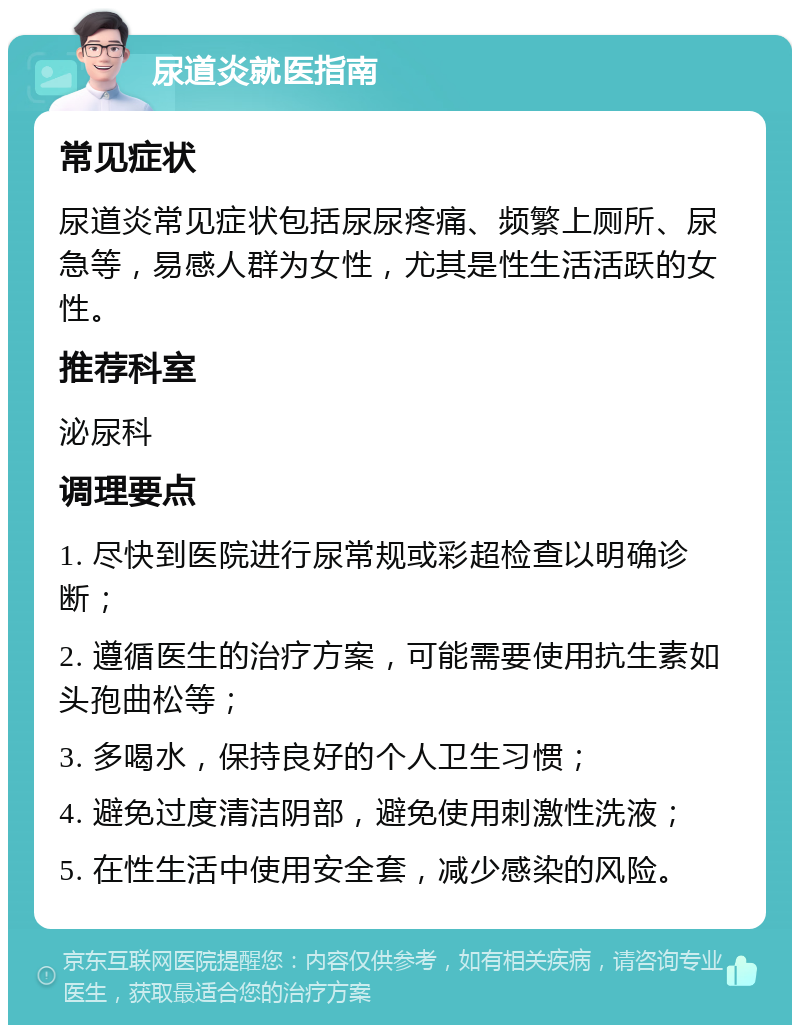 尿道炎就医指南

常见症状

尿道炎常见症状包括尿尿疼痛、频繁上厕所、尿急等，易感人群为女性，尤其是性生活活跃的女性。

推荐科室

泌尿科

调理要点

1. 尽快到医院进行尿常规或彩超检查以明确诊断；

2. 遵循医生的治疗方案，可能需要使用抗生素如头孢曲松等；

3. 多喝水，保持良好的个人卫生习惯；

4. 避免过度清洁阴部，避免使用刺激性洗液；

5. 在性生活中使用安全套，减少感染的风险。

京东互联网医院提醒您：内容仅供参考，如有相关疾病，请咨询专业医生，获取最适合您的治疗方案